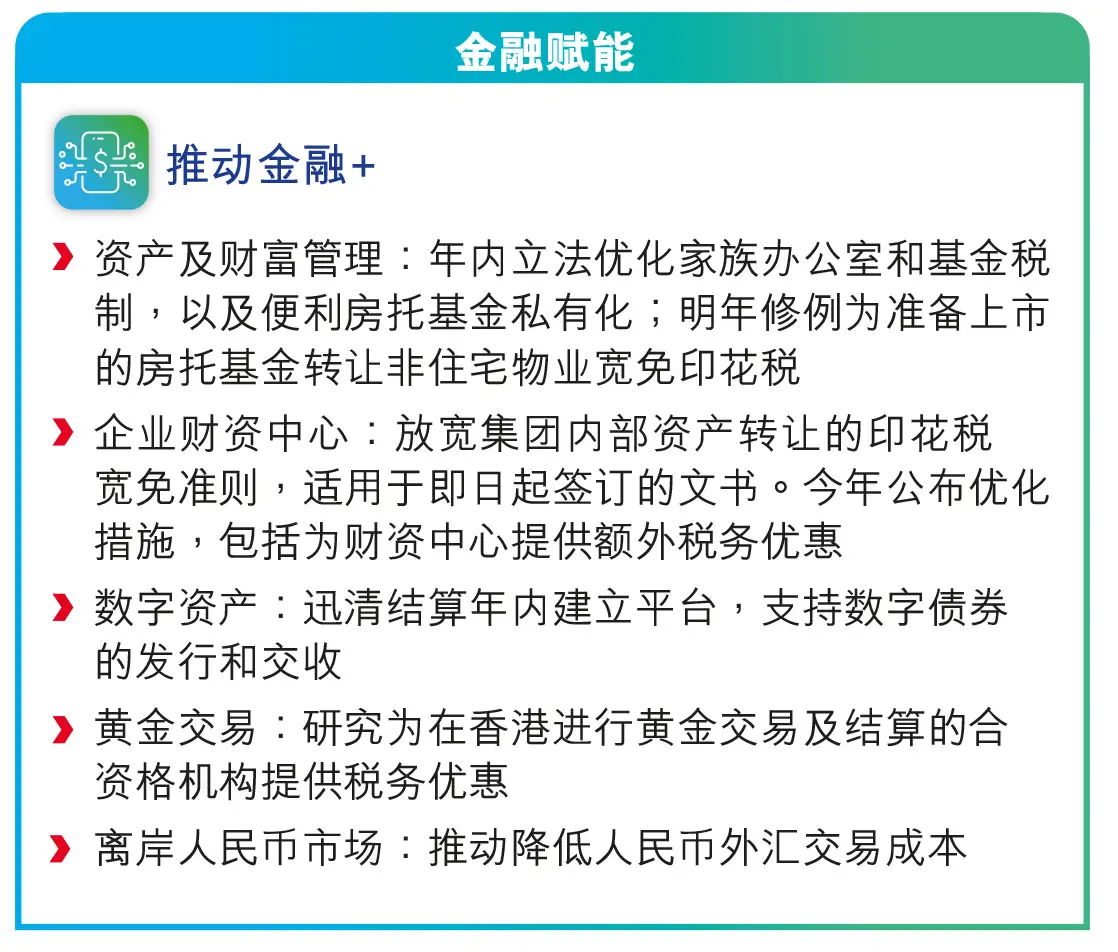 金融赋能

推动金融+

资产及财富管理：年内立法优化家族办公室和基金税制，以及便利房托基金私有化；明年修例为准备上市的房托基金转让非住宅物业宽免印花税

企业财资中心：放宽集团内部资产转让的印花税宽免准则，适用于即日起签订的文书。今年公布优化措施，包括为财资中心提供额外税务优惠

数字资产：迅清结算年内建立平台，支持数字债券的发行和交收

黄金交易：研究为在香港进行黄金交易及结算的合资格机构提供税务优惠

离岸人民币市场：推动降低人民币外汇交易成本